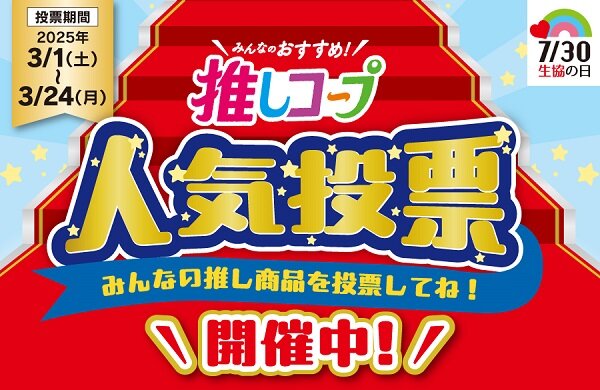 投票期間
2025年
3/1(土)
~
3/24(月)

7/30
生協の日

みんなのおすすめ!
推しコープ
人気投票
みんなの推し商品を投票してね!
開催中!